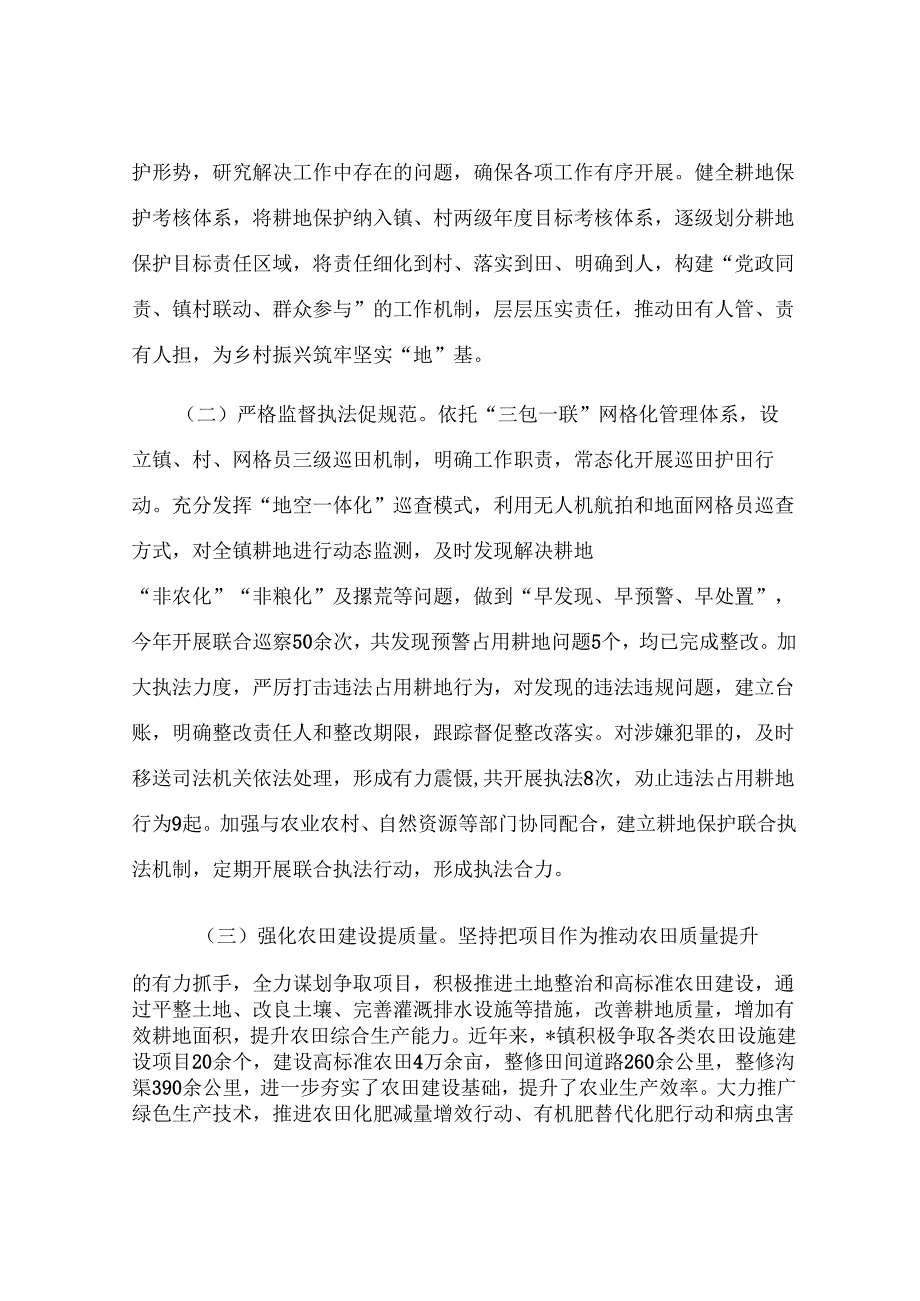 护形势，研究解决工作中存在的问题，确保各项工作有序开展。健全耕地保护考核体系，将耕地保护纳入镇、村两级年度目标考核体系，逐级划分耕地保护目标责任区域，将责任细化到村、落实到田、明确到人，构建“党政同责、镇村联动、群众参与”的工作机制，层层压实责任，推动田有人管、责有人担，为乡村振兴筑牢坚实“地”基。

（二）严格监督执法促规范。依托“三包一联”网格化管理体系，设立镇、村、网格员三级巡田机制，明确工作职责，常态化开展巡田护田行动。充分发挥“地空一体化”巡查模式，利用无人机航拍和地面网格员巡查方式，对全镇耕地进行动态监测，及时发现解决耕地“非农化”“非粮化”及撂荒等问题，做到“早发现、早预警、早处置”，今年开展联合巡察50余次，共发现预警占用耕地问题5个，均已完成整改。加大执法力度，严厉打击违法占用耕地行为，对发现的违法违规问题，建立台账，明确整改责任人和整改期限，跟踪督促整改落实。对涉嫌犯罪的，及时移送司法机关依法处理，形成有力震慑，共开展执法8次，劝止违法占用耕地行为9起。加强与农业农村、自然资源等部门协同配合，建立耕地保护联合执法机制，定期开展联合执法行动，形成执法合力。

（三）强化农田建设提质量。坚持把项目作为推动农田质量提升的有力抓手，全力谋划争取项目，积极推进土地整治和高标准农田建设，通过平整土地、改良土壤、完善灌溉排水设施等措施，改善耕地质量，增加有效耕地面积，提升农田综合生产能力。近年来，*镇积极争取各类农田设施建设项目20余个，建设高标准农田4万余亩，整修田间道路260余公里，整修沟渠390余公里，进一步夯实了农田建设基础，提升了农业生产效率。大力推广绿色生产技术，推进农田化肥减量增效行动、有机肥替代化肥行动和病虫害